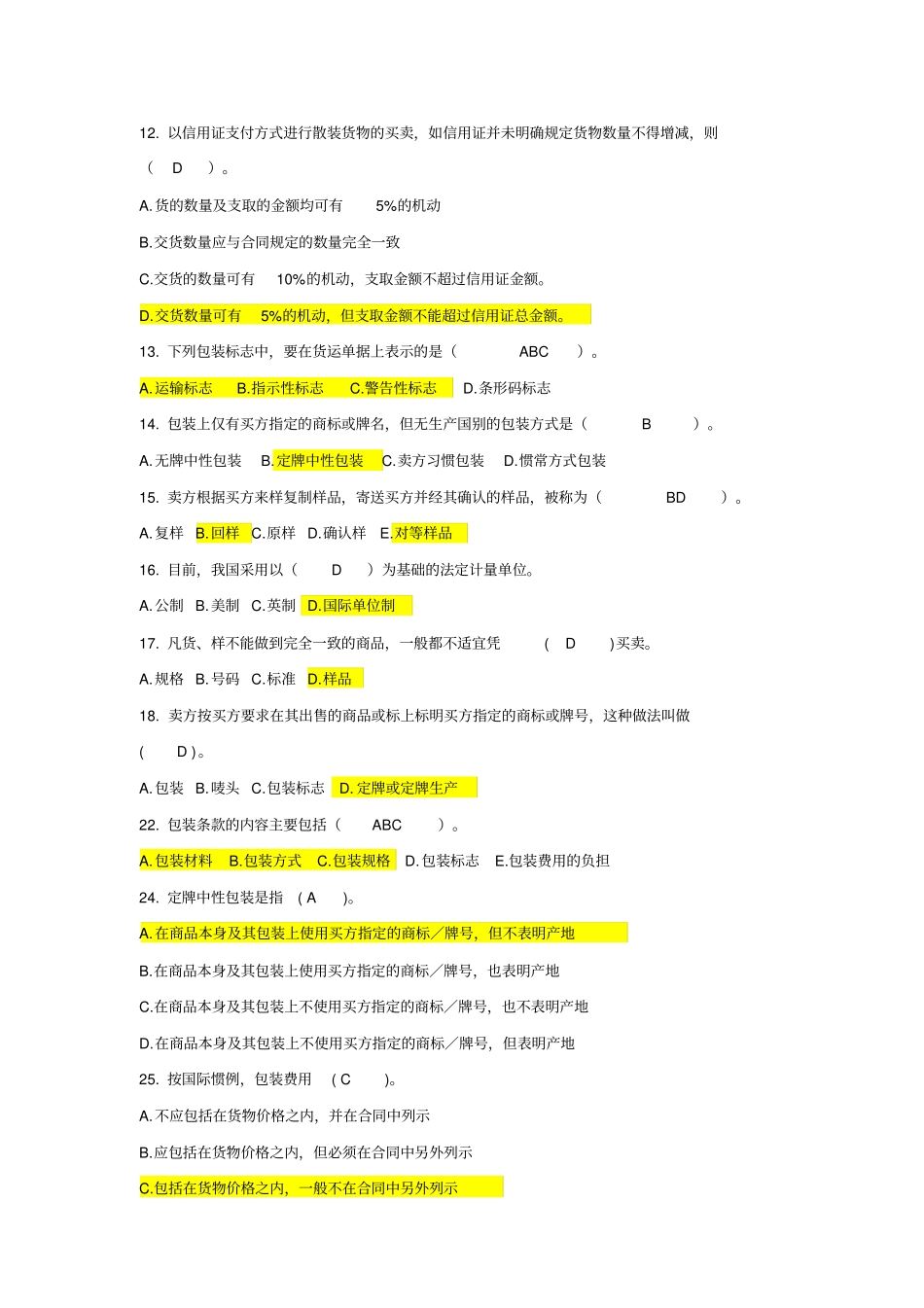 12. 以信用证支付方式进行散装货物的买卖，如信用证并未明确规定货物数量不得增减，则（ D ）。

A.货的数量及支取的金额均可有 5%的机动

B.交货数量应与合同规定的数量完全一致

C.交货的数量可有 10%的机动，支取金额不超过信用证金额。

D.交货数量可有 5%的机动，但支取金额不能超过信用证总金额。

13. 下列包装标志中，要在货运单据上表示的是（ ABC ）。

A.运输标志 B.指示性标志 C.警告性标志 D.条形码标志

14. 包装上仅有买方指定的商标或牌名，但无生产国别的包装方式是（ B ）。

A.无牌中性包装 B.定牌中性包装 C.卖方习惯包装 D.惯常方式包装

15. 卖方根据买方来样复制样品，寄送买方并经其确认的样品，被称为（ BD ）。

A.复样 B.回样 C.原样 D.确认样 E.对等样品

16. 目前，我国采用以（ D ）为基础的法定计量单位。

A.公制 B.美制 C.英制 D.国际单位制

17. 凡货、样不能做到完全一致的商品，一般都不适宜凭 ( D )买卖。

A.规格 B.号码 C.标准 D.样品

18. 卖方按买方要求在其出售的商品或标上标明买方指定的商标或牌号，这种做法叫做 ( D )。

A.包装 B.唛头 C.包装标志 D.定牌或定牌生产

22. 包装条款的内容主要包括（ ABC ）。

A.包装材料 B.包装方式 C.包装规格 D.包装标志 E.包装费用的负担

24. 定牌中性包装是指 ( A )。

A.在商品本身及其包装上使用买方指定的商标／牌号，但不表明产地

B.在商品本身及其包装上使用买方指定的商标／牌号，也表明产地

C.在商品本身及其包装上不使用买方指定的商标／牌号，也不表明产地

D.在商品本身及其包装上不使用买方指定的商标／牌号，但表明产地

25. 按国际惯例，包装费用 ( C )。

A.不应包括在货物价格之内，并在合同中列示

B.应包括在货物价格之内，但必须在合同中另外列示

C.包括在货物价格之内，一般不在合同中另外列示